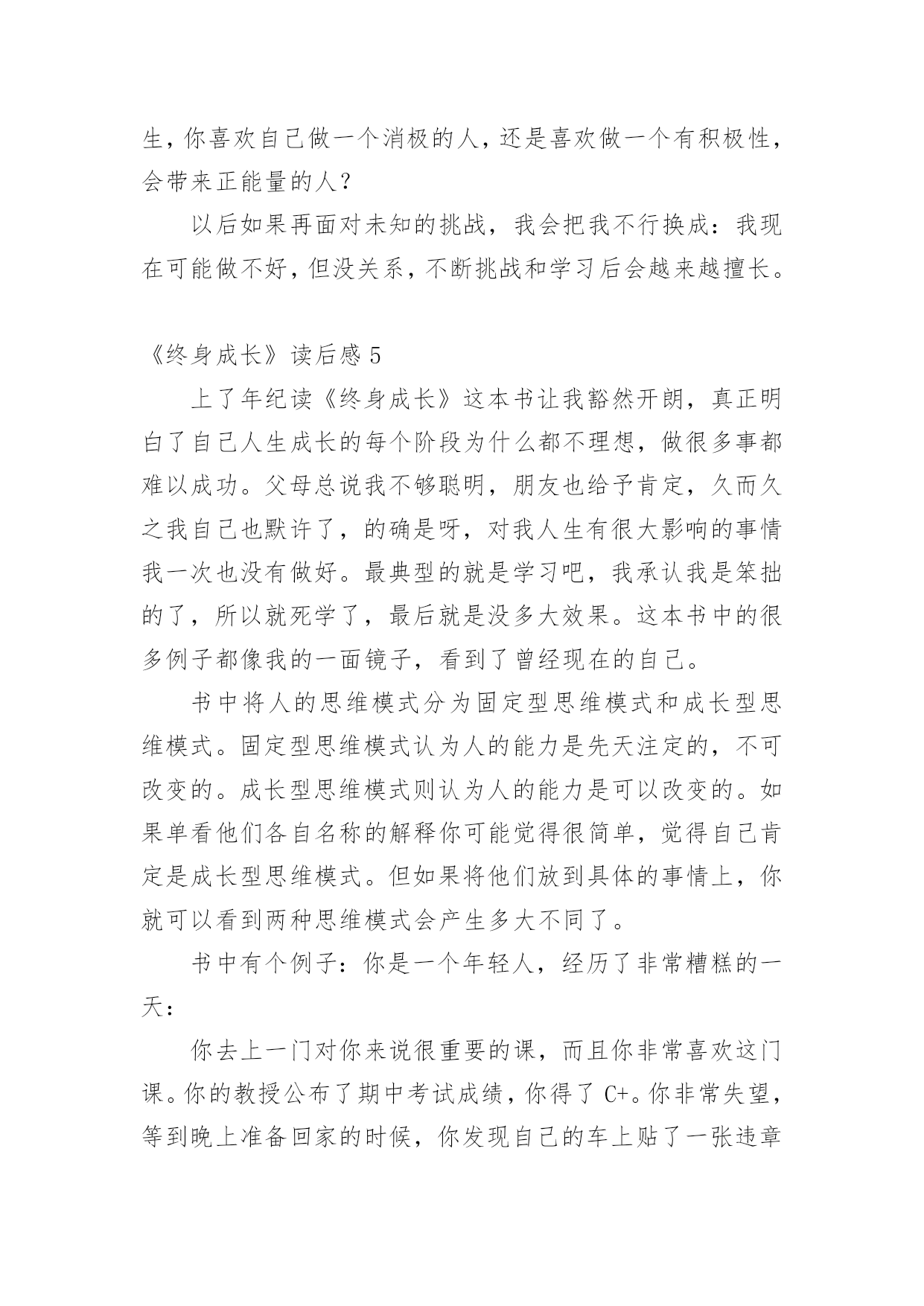 生，你喜欢自己做一个消极的人，还是喜欢做一个有积极性，会带来正能量的人？

以后如果再面对未知的挑战，我会把我不行换成：我现在可能做不好，但没关系，不断挑战和学习后会越来越擅长。

《终身成长》读后感 5

上了年纪读《终身成长》这本书让我豁然开朗，真正明白了自己人生成长的每个阶段为什么都不理想，做很多事都难以成功。父母总说我不够聪明，朋友也给予肯定，久而久之我自己也默许了，的确是呀，对我人生有很大影响的事情我一次也没有做好。最典型的就是学习吧，我承认我是笨拙的了，所以就死学了，最后就是没多大效果。这本书中的很多例子都像我的一面镜子，看到了曾经现在的自己。

书中将人的思维模式分为固定型思维模式和成长型思维模式。固定型思维模式认为人的能力是先天注定的，不可改变的。成长型思维模式则认为人的能力是可以改变的。如果单看他们各自名称的解释你可能觉得很简单，觉得自己肯定是成长型思维模式。但如果将他们放到具体的事情上，你就可以看到两种思维模式会产生多大不同了。

书中有个例子：你是一个年轻人，经历了非常糟糕的一天：

你去上一门对你来说很重要的课，而且你非常喜欢这门课。你的教授公布了期中考试成绩，你得了 C+。你非常失望，等到晚上准备回家的时候，你发现自己的车上贴了一张违章